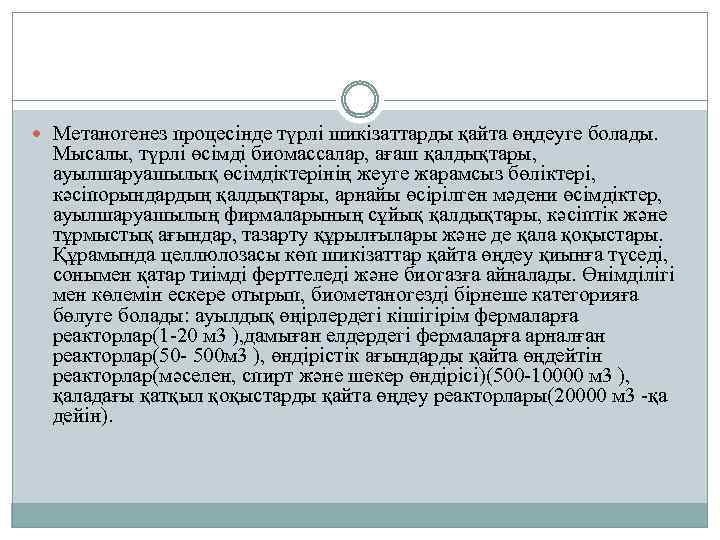 Метаногенез процесінде түрлі шикізаттарды қайта өңдеуге болады. Мысалы, түрлі өсімді биомассалар, ағаш қалдықтары, ауылшаруашылық өсімдіктерінің жеуге жарамсыз бөліктері, кәсіпорындардың қалдықтары, арнайы өсірілген мәдени өсімдіктер, ауылшаруашылың фирмаларының сұйық қалдықтары, кәсіптік және тұрмыстық ағындар, тазарту құрылғылары және де қала қоқыстары. Құрамында целлюлозасы көп шикізаттар қайта өңдеу қиынға түседі, сонымен қатар тиімді ферттеледі және биогазға айналады. Өнімділігі мен көлемін ескере отырып, биометаногезді бірнеше категорияға бөлуге болады: ауылдық өңірлердегі кішігірім фермаларға реакторлар(1-20 м3 ),дамыған елдердегі фермаларға арналған реакторлар(50- 500м3 ), өндірістік ағындарды қайта өңдейтін реакторлар(мәселен, спирт және шекер өндірісі)(500-10000 м3 ), қаладағы қатқыл қоқыстарды қайта өңдеу реакторлары(20000 м3 -қа дейін).